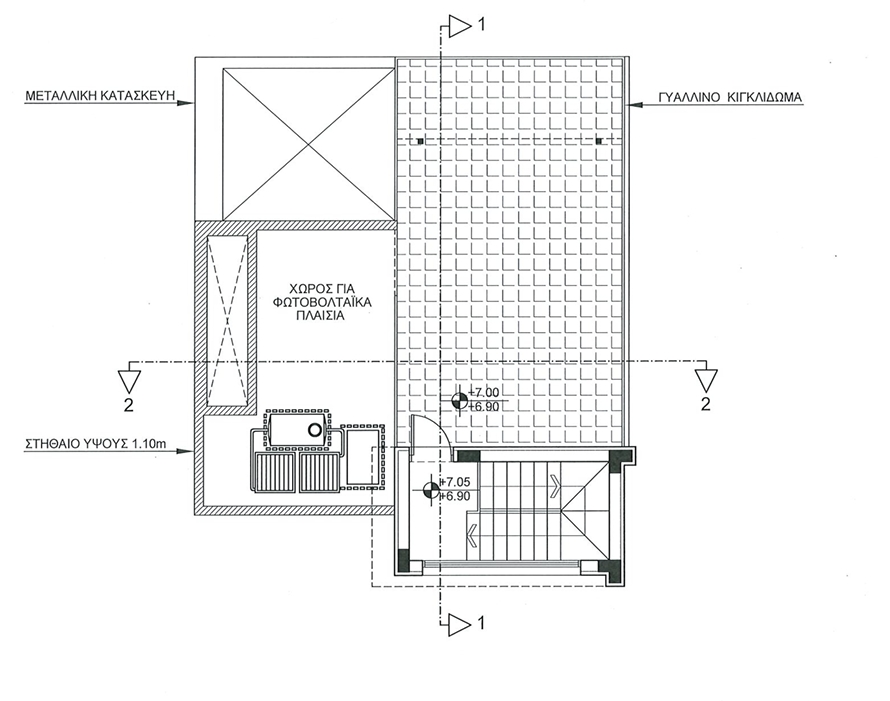 1

ΜΕΤΑΛΛΙΚΗ ΚΑΤΑΣΚΕΥΗ

ΓΥΑΛΛΙΝΟ ΚΙΓΚΛΙΔΩΜΑ

ΧΩΡΟΣ ΓΙΑ ΦΩΤΟΒΟΛΤΑΪΚΑ ΠΛΑΙΣΙΑ

2

2

+7.00
+6.90

ΣΤΗΘΑΙΟ ΥΨΟΥΣ 1.10m

+7.05
+6.90

1